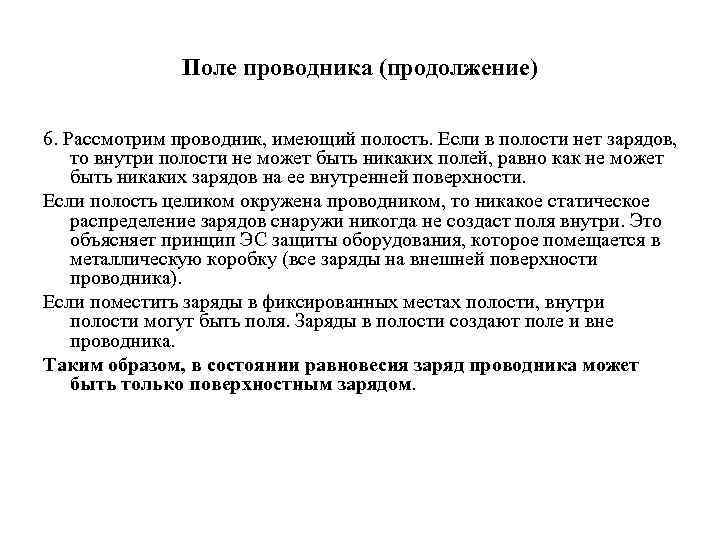 Поле проводника (продолжение)

6. Рассмотрим проводник, имеющий полость. Если в полости нет зарядов, то внутри полости не может быть никаких полей, равно как не может быть никаких зарядов на ее внутренней поверхности.

Если полость целиком окружена проводником, то никакое статическое распределение зарядов снаружи никогда не создаст поля внутри. Это объясняет принцип ЭС защиты оборудования, которое помещается в металлическую коробку (все заряды на внешней поверхности проводника).

Если поместить заряды в фиксированных местах полости, внутри полости могут быть поля. Заряды в полости создают поле и вне проводника.

Таким образом, в состоянии равновесия заряд проводника может быть только поверхностным зарядом.